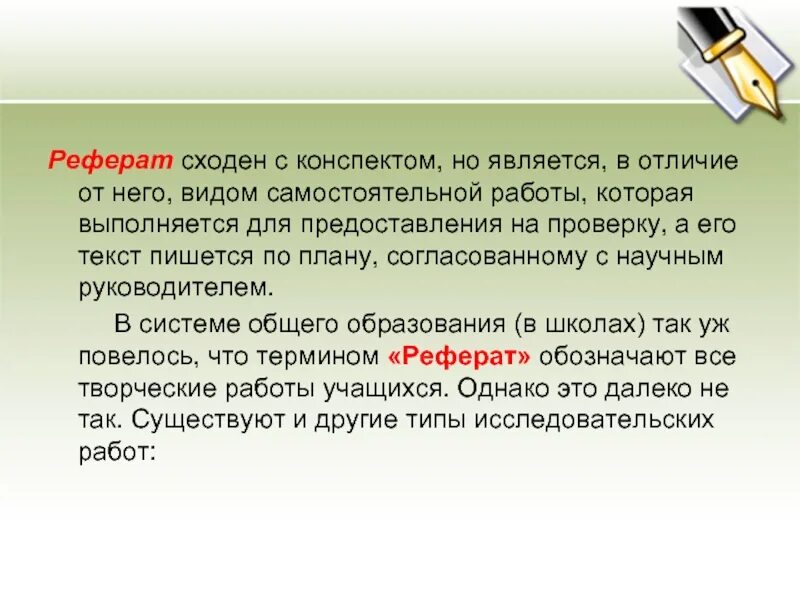 Реферат сходен с конспектом, но является, в отличие от него, видом самостоятельной работы, которая выполняется для предоставления на проверку, а его текст пишется по плану, согласованному с научным руководителем.

В системе общего образования (в школах) так уж повелось, что термином «Реферат» обозначают все творческие работы учащихся. Однако это далеко не так. Существуют и другие типы исследовательских работ: